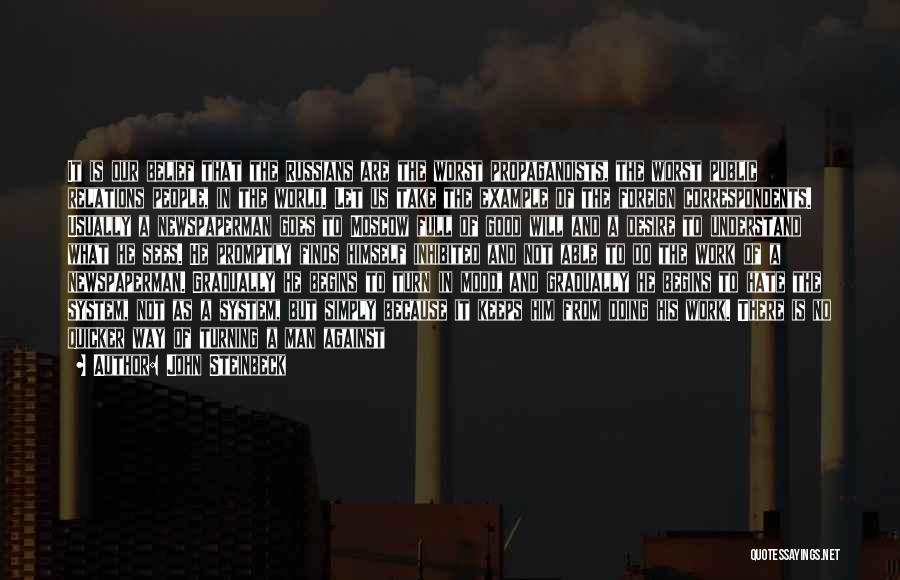 IT IS OUR BELIEF THAT THE RUSSIANS ARE THE WORST PROPAGANDISTS, THE WORST PUBLIC RELATIONS PEOPLE, IN THE WORLD. LET US TAKE THE EXAMPLE OF THE FOREIGN CORRESPONDENTS. USUALLY A NEWSPAPERMAN GOES TO MOSCOW FULL OF GOOD WILL AND A DESIRE TO UNDERSTAND WHAT HE SEES. HE PROMPTLY FINDS HIMSELF INHIBITED AND NOT ABLE TO DO THE WORK OF A NEWSPAPERMAN. GRADUALLY HE BEGINS TO TURN IN MOOD, AND GRADUALLY HE BEGINS TO HATE THE SYSTEM, NOT AS A SYSTEM, BUT SIMPLY BECAUSE IT KEEPS HIM FROM DOING HIS WORK. THERE IS NO QUICKER WAY OF TURNING A MAN AGAINST

AUTHOR: JOHN STEINBECK

QUOTESSAYINGS.NET